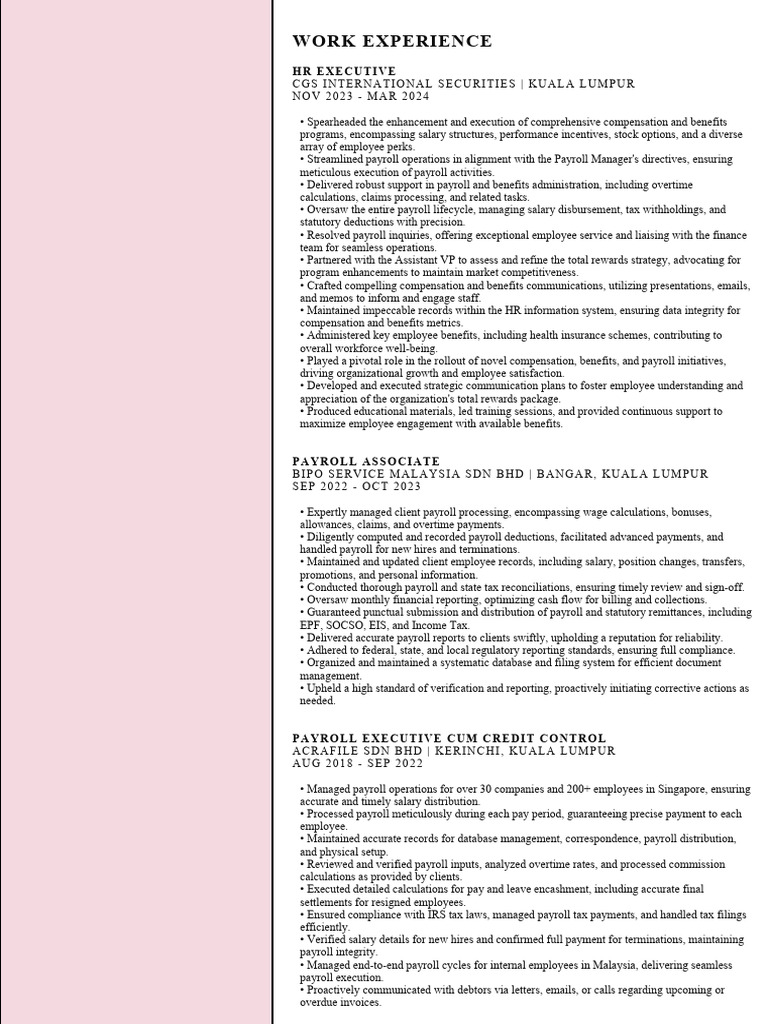 WORK EXPERIENCE

HR EXECUTIVE
CGS INTERNATIONAL SECURITIES | KUALA LUMPUR
NOV 2023 - MAR 2024

• Spearheaded the enhancement and execution of comprehensive compensation and benefits programs, encompassing salary structures, performance incentives, stock options, and a diverse array of employee perks.
• Streamlined payroll operations in alignment with the Payroll Manager's directives, ensuring meticulous execution of payroll activities.
• Delivered robust support in payroll and benefits administration, including overtime calculations, claims processing, and related tasks.
• Oversaw the entire payroll lifecycle, managing salary disbursement, tax withholdings, and statutory deductions with precision.
• Resolved payroll inquiries, offering exceptional employee service and liaising with the finance team for seamless operations.
• Partnered with the Assistant VP to assess and refine the total rewards strategy, advocating for program enhancements to maintain market competitiveness.
• Crafted compelling compensation and benefits communications, utilizing presentations, emails, and memos to inform and engage staff.
• Maintained impeccable records within the HR information system, ensuring data integrity for compensation and benefits metrics.
• Administered key employee benefits, including health insurance schemes, contributing to overall workforce well-being.
• Played a pivotal role in the rollout of novel compensation, benefits, and payroll initiatives, driving organizational growth and employee satisfaction.
• Developed and executed strategic communication plans to foster employee understanding and appreciation of the organization's total rewards package.
• Produced educational materials, led training sessions, and provided continuous support to maximize employee engagement with available benefits.

PAYROLL ASSOCIATE
BIPO SERVICE MALAYSIA SDN BHD | BANGAR, KUALA LUMPUR
SEP 2022 - OCT 2023

• Expertly managed client payroll processing, encompassing wage calculations, bonuses, allowances, claims, and overtime payments.
• Diligently computed and recorded payroll deductions, facilitated advanced payments, and handled payroll for new hires and terminations.
• Maintained and updated client employee records, including salary, position changes, transfers, promotions, and personal information.
• Conducted thorough payroll and state tax reconciliations, ensuring timely review and sign-off.
• Oversaw monthly financial reporting, optimizing cash flow for billing and collections.
• Guaranteed punctual submission and distribution of payroll and statutory remittances, including EPF, SOCSO, EIS, and Income Tax.
• Delivered accurate payroll reports to clients swiftly, upholding a reputation for reliability.
• Adhered to federal, state, and local regulatory reporting standards, ensuring full compliance.
• Organized and maintained a systematic database and filing system for efficient document management.
• Upheld a high standard of verification and reporting, proactively initiating corrective actions as needed.

PAYROLL EXECUTIVE CUM CREDIT CONTROL
ACRAFILE SDN BHD | KERINCHI, KUALA LUMPUR
AUG 2018 - SEP 2022

• Managed payroll operations for over 30 companies and 200+ employees in Singapore, ensuring accurate and timely salary distribution.
• Processed payroll meticulously during each pay period, guaranteeing precise payment to each employee.
• Maintained accurate records for database management, correspondence, payroll distribution, and physical setup.
• Reviewed and verified payroll inputs, analyzed overtime rates, and processed commission calculations as provided by clients.
• Executed detailed calculations for pay and leave encashment, including accurate final settlements for resigned employees.
• Ensured compliance with IRS tax laws, managed payroll tax payments, and handled tax filings efficiently.
• Verified salary details for new hires and confirmed full payment for terminations, maintaining payroll integrity.
• Managed end-to-end payroll cycles for internal employees in Malaysia, delivering seamless payroll execution.
• Proactively communicated with debtors via letters, emails, or calls regarding upcoming or overdue invoices.